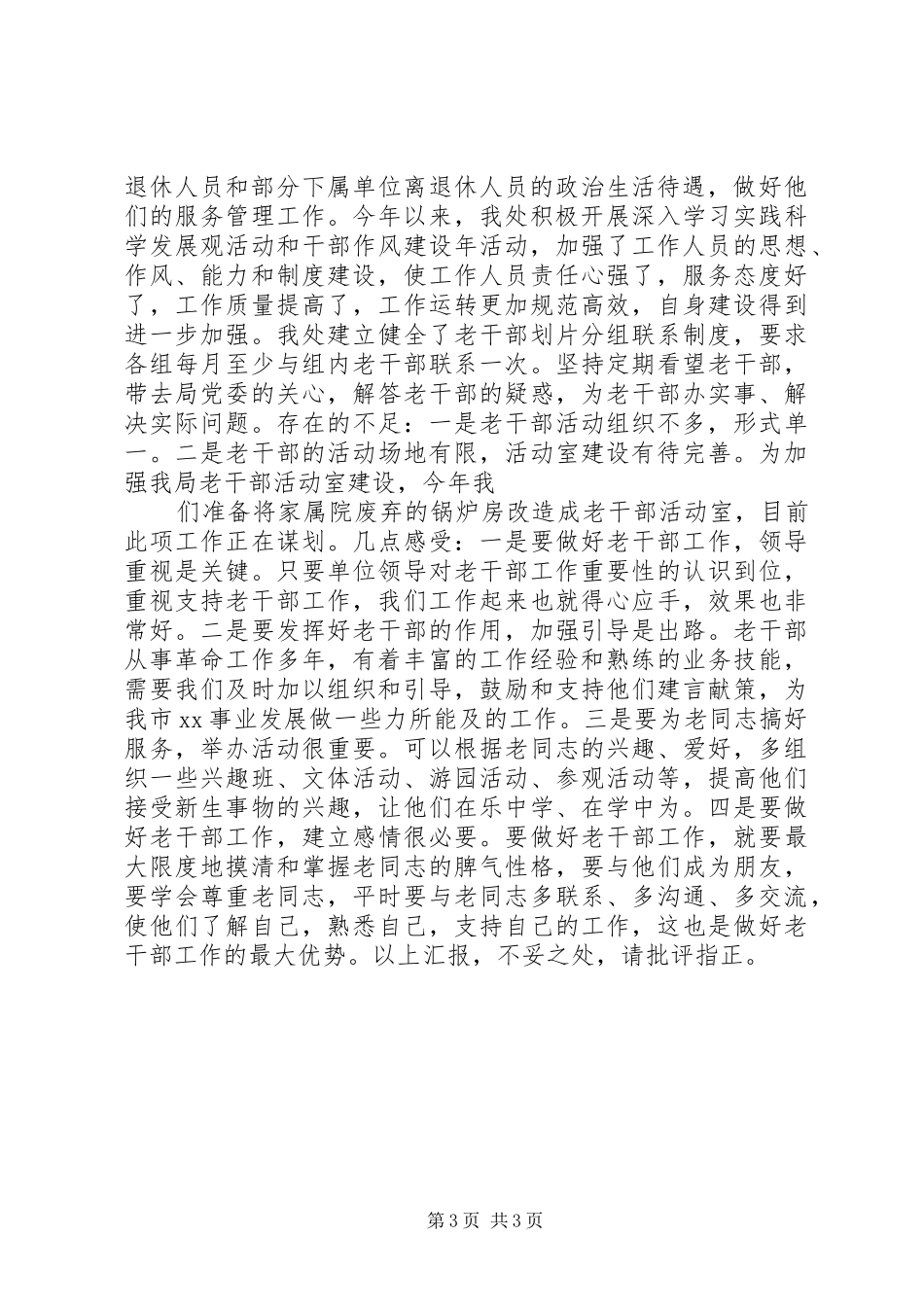 退休人员和部分下属单位离退休人员的政治生活待遇，做好他们的服务管理工作。今年以来，我处积极开展深入学习实践科学发展观活动和干部作风建设年活动，加强了工作人员的思想、作风、能力和制度建设，使工作人员责任心强了，服务态度好了，工作质量提高了，工作运转更加规范高效，自身建设得到进一步加强。我处建立健全了老干部划片分组联系制度，要求各组每月至少与组内老干部联系一次。坚持定期看望老干部，带去局党委的关心，解答老干部的疑惑，为老干部办实事、解决实际问题。存在的不足：一是老干部活动组织不多，形式单一。二是老干部的活动场地有限，活动室建设有待完善。为加强我局老干部活动室建设，今年我

们准备将家属院废弃的锅炉房改造成老干部活动室，目前此项工作正在谋划。几点感受：一是要做好老干部工作，领导重视是关键。只要单位领导对老干部工作重要性的认识到位，重视支持老干部工作，我们工作起来也就得心应手，效果也非常好。二是要发挥好老干部的作用，加强引导是出路。老干部从事革命工作多年，有着丰富的工作经验和熟练的业务技能，需要我们及时加以组织和引导，鼓励和支持他们建言献策，为我市xx事业发展做一些力所能及的工作。三是要为老同志搞好服务，举办活动很重要。可以根据老同志的兴趣、爱好，多组织一些兴趣班、文体活动、游园活动、参观活动等，提高他们接受新生事物的兴趣，让他们在乐中学、在学中为。四是要做好老干部工作，建立感情很必要。要做好老干部工作，就要最大限度地摸清和掌握老同志的脾气性格，要与他们成为朋友，要学会尊重老同志，平时要与老同志多联系、多沟通、多交流，使他们了解自己，熟悉自己，支持自己的工作，这也是做好老干部工作的最大优势。以上汇报，不妥之处，请批评指正。

第3页 共3页